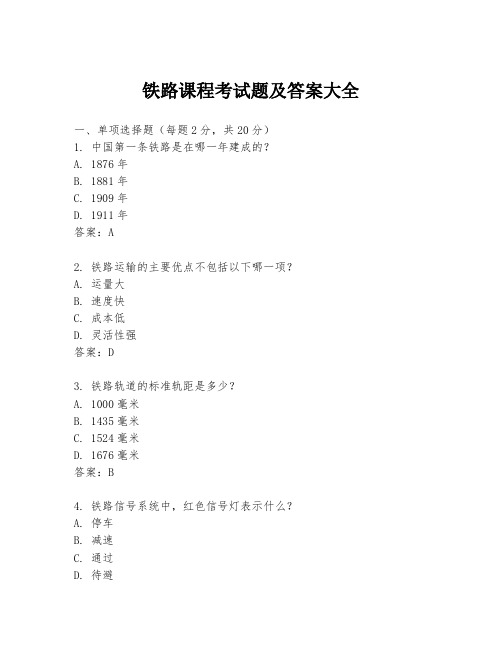 铁路课程考试题及答案大全

一、单项选择题（每题2分，共20分）

1. 中国第一条铁路是在哪一年建成的？
A. 1876年
B. 1881年
C. 1909年
D. 1911年
答案：A

2. 铁路运输的主要优点不包括以下哪一项？
A. 运量大
B. 速度快
C. 成本低
D. 灵活性强
答案：D

3. 铁路轨道的标准轨距是多少？
A. 1000毫米
B. 1435毫米
C. 1524毫米
D. 1676毫米
答案：B

4. 铁路信号系统中，红色信号灯表示什么？
A. 停车
B. 减速
C. 通过
D. 待避